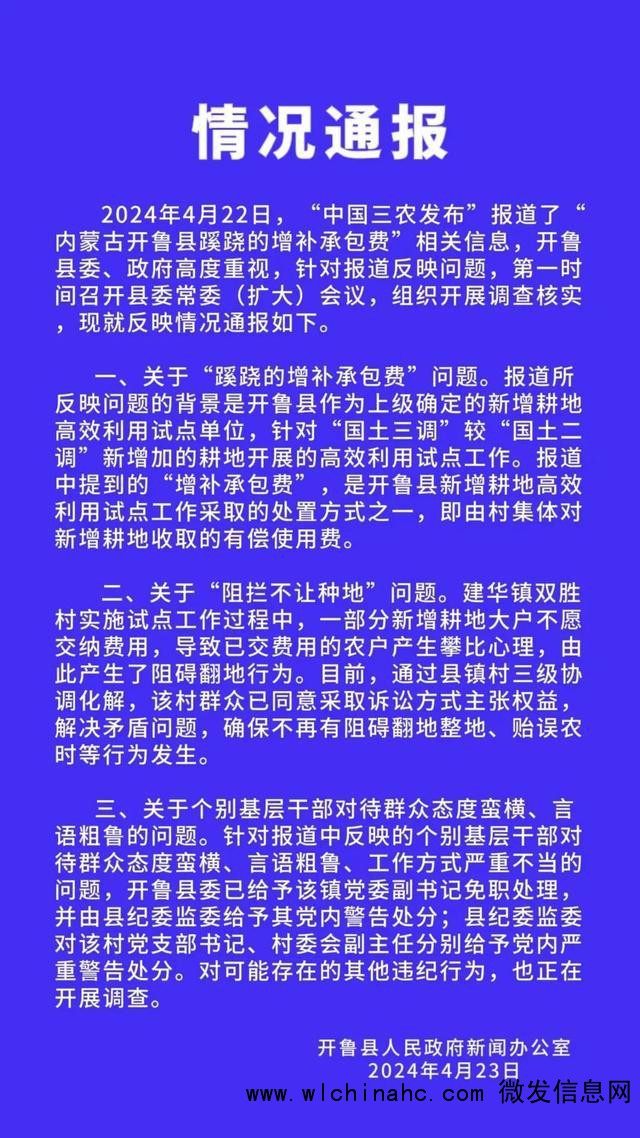 情况通报

2024年4月22日，“中国三农发布”报道了“内蒙古开鲁县蹊跷的增补承包费”相关信息，开鲁县委、政府高度重视，针对报道反映问题，第一时间召开县委常委（扩大）会议，组织开展调查核实，现就反映情况通报如下。

一、关于“蹊跷的增补承包费”问题。报道所反映问题的背景是开鲁县作为上级确定的新增耕地高效利用试点单位，针对“国土三调”较“国土二调”新增加的耕地开展的高效利用试点工作。报道中提到的“增补承包费”，是开鲁县新增耕地高效利用试点工作采取的处置方式之一，即由村集体对新增耕地收取的有偿使用费。

二、关于“阻拦不让种地”问题。建华镇双胜村实施试点工作过程中，一部分新增耕地大户不愿交纳费用，导致已交费用的农户产生攀比心理，由此产生了阻碍翻地行为。目前，通过县镇村三级协调化解，该村群众已同意采取诉讼方式主张权益，解决矛盾问题，确保不再有阻碍翻地整地、贻误农时等行为发生。

三、关于个别基层干部对待群众态度蛮横、言语粗鲁的问题。针对报道中反映的个别基层干部对待群众态度蛮横、言语粗鲁、工作方式严重不当的问题，开鲁县委已给予该镇党委副书记免职处理，并由县纪委监委给予其党内警告处分；县纪委监委对该村党支部书记、村委会副主任分别给予党内严重警告处分。对可能存在的其他违纪行为，也正在开展调查。

开鲁县人民政府新闻办公室
2024年4月23日

www.wlchinahc.com 微发信息网